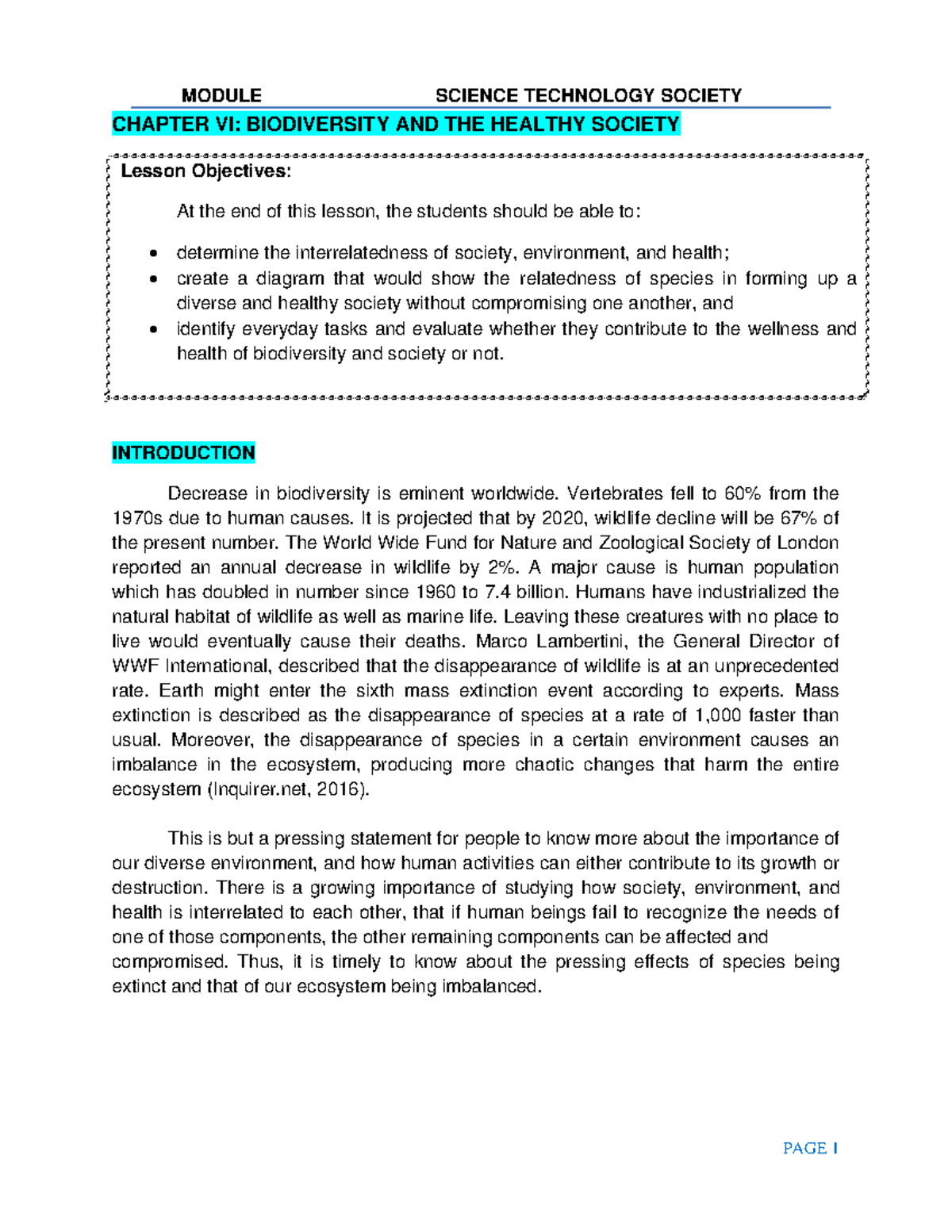 MODULE SCIENCE TECHNOLOGY SOCIETY

CHAPTER VI: BIODIVERSITY AND THE HEALTHY SOCIETY

Lesson Objectives:

At the end of this lesson, the students should be able to:

• determine the interrelatedness of society, environment, and health;
• create a diagram that would show the relatedness of species in forming up a diverse and healthy society without compromising one another, and
• identify everyday tasks and evaluate whether they contribute to the wellness and health of biodiversity and society or not.

INTRODUCTION

Decrease in biodiversity is eminent worldwide. Vertebrates fell to 60% from the 1970s due to human causes. It is projected that by 2020, wildlife decline will be 67% of the present number. The World Wide Fund for Nature and Zoological Society of London reported an annual decrease in wildlife by 2%. A major cause is human population which has doubled in number since 1960 to 7.4 billion. Humans have industrialized the natural habitat of wildlife as well as marine life. Leaving these creatures with no place to live would eventually cause their deaths. Marco Lambertini, the General Director of WWF International, described that the disappearance of wildlife is at an unprecedented rate. Earth might enter the sixth mass extinction event according to experts. Mass extinction is described as the disappearance of species at a rate of 1,000 faster than usual. Moreover, the disappearance of species in a certain environment causes an imbalance in the ecosystem, producing more chaotic changes that harm the entire ecosystem (Inquirer.net, 2016).

This is but a pressing statement for people to know more about the importance of our diverse environment, and how human activities can either contribute to its growth or destruction. There is a growing importance of studying how society, environment, and health is interrelated to each other, that if human beings fail to recognize the needs of one of those components, the other remaining components can be affected and compromised. Thus, it is timely to know about the pressing effects of species being extinct and that of our ecosystem being imbalanced.

PAGE 1